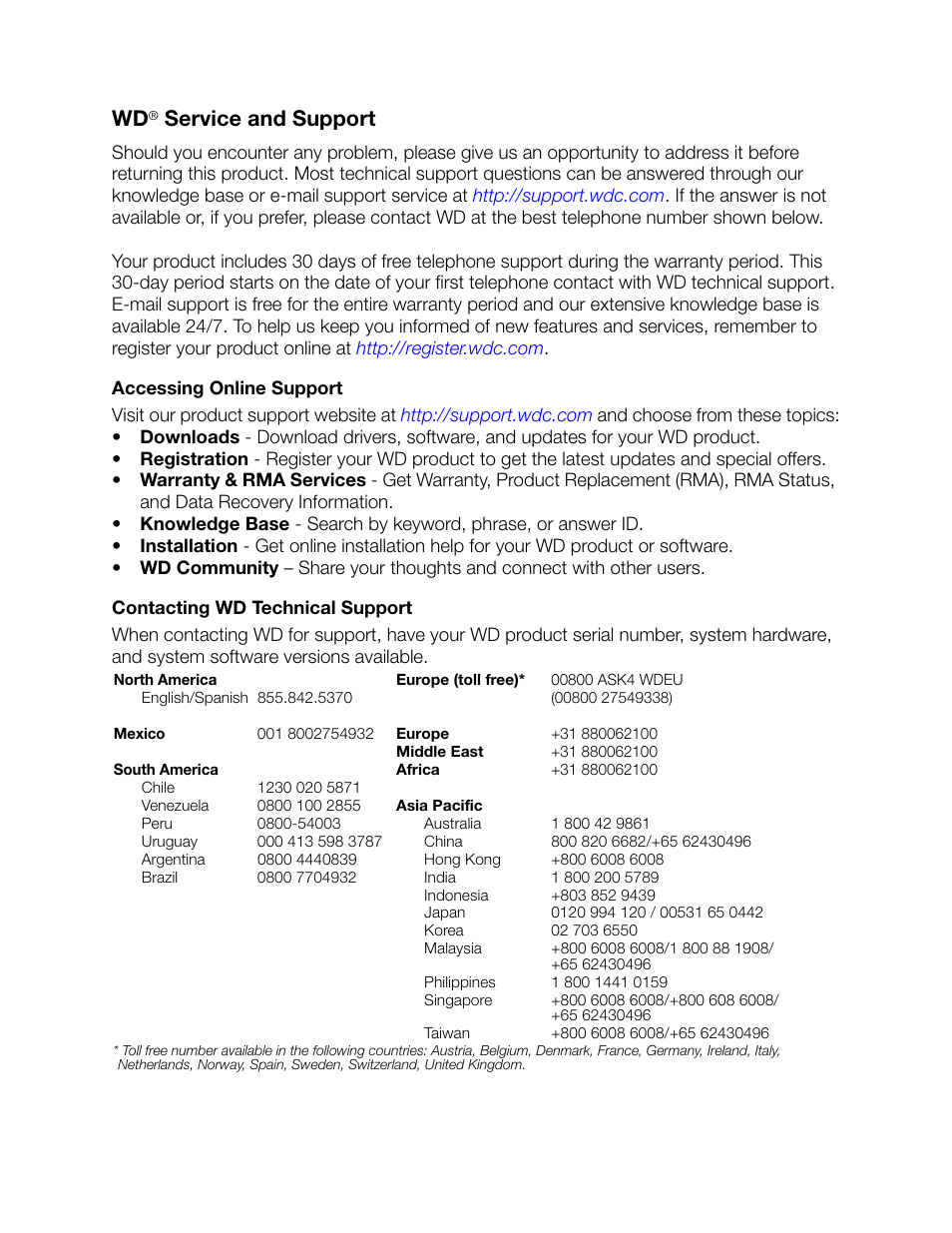 WD® Service and Support

Should you encounter any problem, please give us an opportunity to address it before returning this product. Most technical support questions can be answered through our knowledge base or e-mail support service at http://support.wdc.com. If the answer is not available or, if you prefer, please contact WD at the best telephone number shown below.

Your product includes 30 days of free telephone support during the warranty period. This 30-day period starts on the date of your first telephone contact with WD technical support. E-mail support is free for the entire warranty period and our extensive knowledge base is available 24/7. To help us keep you informed of new features and services, remember to register your product online at http://register.wdc.com.

Accessing Online Support

Visit our product support website at http://support.wdc.com and choose from these topics:
• Downloads - Download drivers, software, and updates for your WD product.
• Registration - Register your WD product to get the latest updates and special offers.
• Warranty & RMA Services - Get Warranty, Product Replacement (RMA), RMA Status, and Data Recovery Information.
• Knowledge Base - Search by keyword, phrase, or answer ID.
• Installation - Get online installation help for your WD product or software.
• WD Community – Share your thoughts and connect with other users.

Contacting WD Technical Support

When contacting WD for support, have your WD product serial number, system hardware, and system software versions available.

North America
English/Spanish 855.842.5370

Mexico 001 8002754932

South America
Chile 1230 020 5871
Venezuela 0800 100 2855
Peru 0800-54003
Uruguay 000 413 598 3787
Argentina 0800 4440839
Brazil 0800 7704932

Europe (toll free)* 00800 ASK4 WDEU (00800 27549338)

Europe +31 880062100
Middle East +31 880062100
Africa +31 880062100

Asia Pacific
Australia 1 800 42 9861
China 800 820 6682/+65 62430496
Hong Kong +800 6008 6008
India 1 800 200 5789
Indonesia +803 852 9439
Japan 0120 994 120 / 00531 65 0442
Korea 02 703 6550
Malaysia +800 6008 6008/1 800 88 1908/ +65 62430496
Philippines 1 800 1441 0159
Singapore +800 6008 6008/+800 608 6008/ +65 62430496
Taiwan +800 6008 6008/+65 62430496

* Toll free number available in the following countries: Austria, Belgium, Denmark, France, Germany, Ireland, Italy, Netherlands, Norway, Spain, Sweden, Switzerland, United Kingdom.